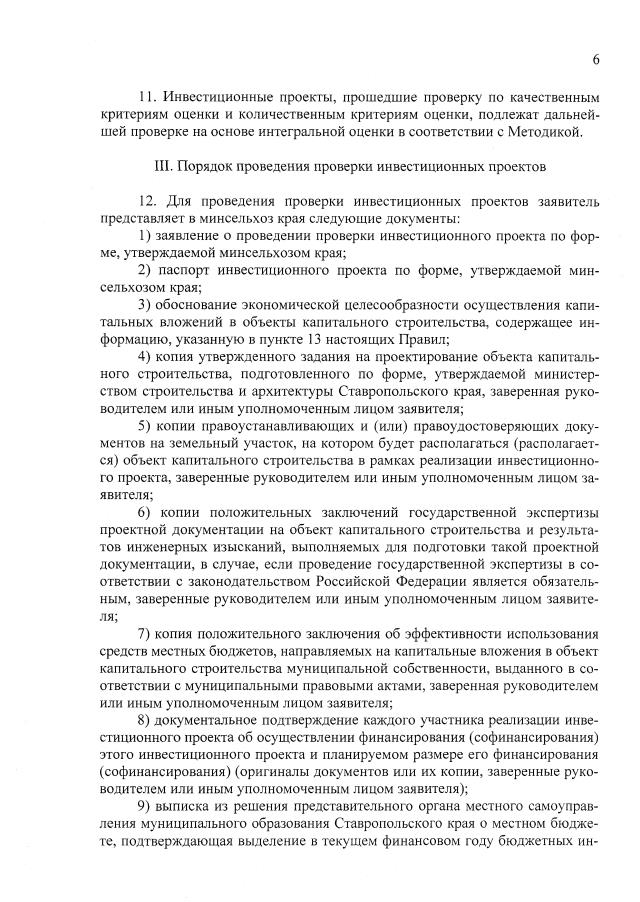 6

11. Инвестиционные проекты, прошедшие проверку по качественным критериям оценки и количественным критериям оценки, подлежат дальнейшей проверке на основе интегральной оценки в соответствии с Методикой.

III. Порядок проведения проверки инвестиционных проектов

12. Для проведения проверки инвестиционных проектов заявитель представляет в минсельхоз края следующие документы:

1) заявление о проведении проверки инвестиционного проекта по форме, утверждаемой минсельхозом края;

2) паспорт инвестиционного проекта по форме, утверждаемой минсельхозом края;

3) обоснование экономической целесообразности осуществления капитальных вложений в объекты капитального строительства, содержащее информацию, указанную в пункте 13 настоящих Правил;

4) копия утвержденного задания на проектирование объекта капитального строительства, подготовленного по форме, утверждаемой министерством строительства и архитектуры Ставропольского края, заверенная руководителем или иным уполномоченным лицом заявителя;

5) копии правоустанавливающих и (или) правоудостоверяющих документов на земельный участок, на котором будет располагаться (располагается) объект капитального строительства в рамках реализации инвестиционного проекта, заверенные руководителем или иным уполномоченным лицом заявителя;

6) копии положительных заключений государственной экспертизы проектной документации на объект капитального строительства и результатов инженерных изысканий, выполняемых для подготовки такой проектной документации, в случае, если проведение государственной экспертизы в соответствии с законодательством Российской Федерации является обязательным, заверенные руководителем или иным уполномоченным лицом заявителя;

7) копия положительного заключения об эффективности использования средств местных бюджетов, направляемых на капитальные вложения в объект капитального строительства муниципальной собственности, выданного в соответствии с муниципальными правовыми актами, заверенная руководителем или иным уполномоченным лицом заявителя;

8) документальное подтверждение каждого участника реализации инвестиционного проекта об осуществлении финансирования (софинансирования) этого инвестиционного проекта и планируемом размере его финансирования (софинансирования) (оригиналы документов или их копии, заверенные руководителем или иным уполномоченным лицом заявителя);

9) выписка из решения представительного органа местного самоуправления муниципального образования Ставропольского края о местном бюджете, подтверждающая выделение в текущем финансовом году бюджетных ин-